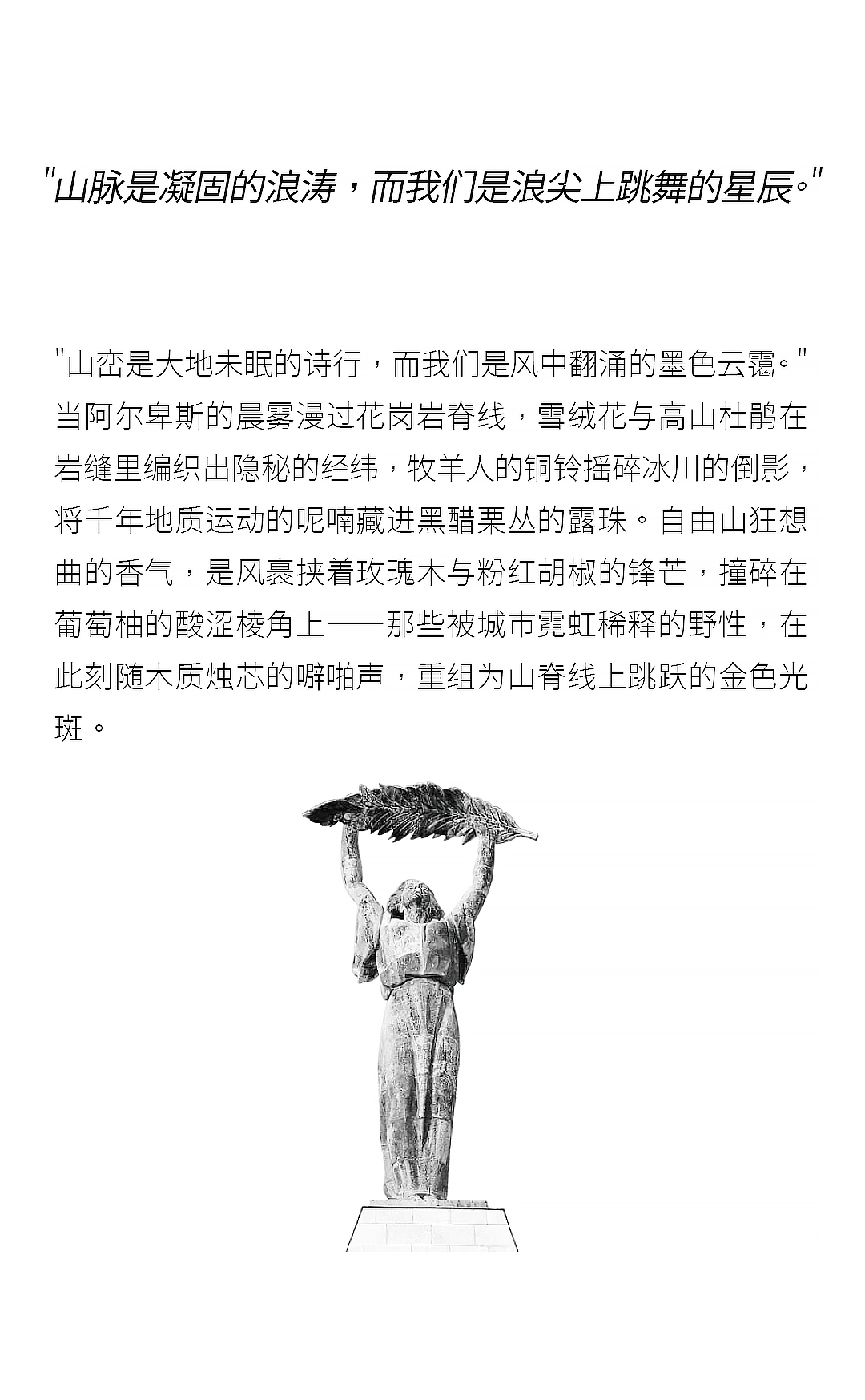 "山脉是凝固的浪涛，而我们是浪尖上跳舞的星辰。"

"山峦是大地未眠的诗行，而我们是风中翻涌的墨色云霭。"当阿尔卑斯的晨雾漫过花岗岩脊线，雪绒花与高山杜鹃在岩缝里编织出隐秘的经纬，牧羊人的铜铃摇碎冰川的倒影，将千年地质运动的呢喃藏进黑醋栗丛的露珠。自由山狂想曲的香气，是风裹挟着玫瑰木与粉红胡椒的锋芒，撞碎在葡萄柚的酸涩棱角上——那些被城市霓虹稀释的野性，在此刻随木质烛芯的噼啪声，重组为山脊线上跳跃的金色光斑。